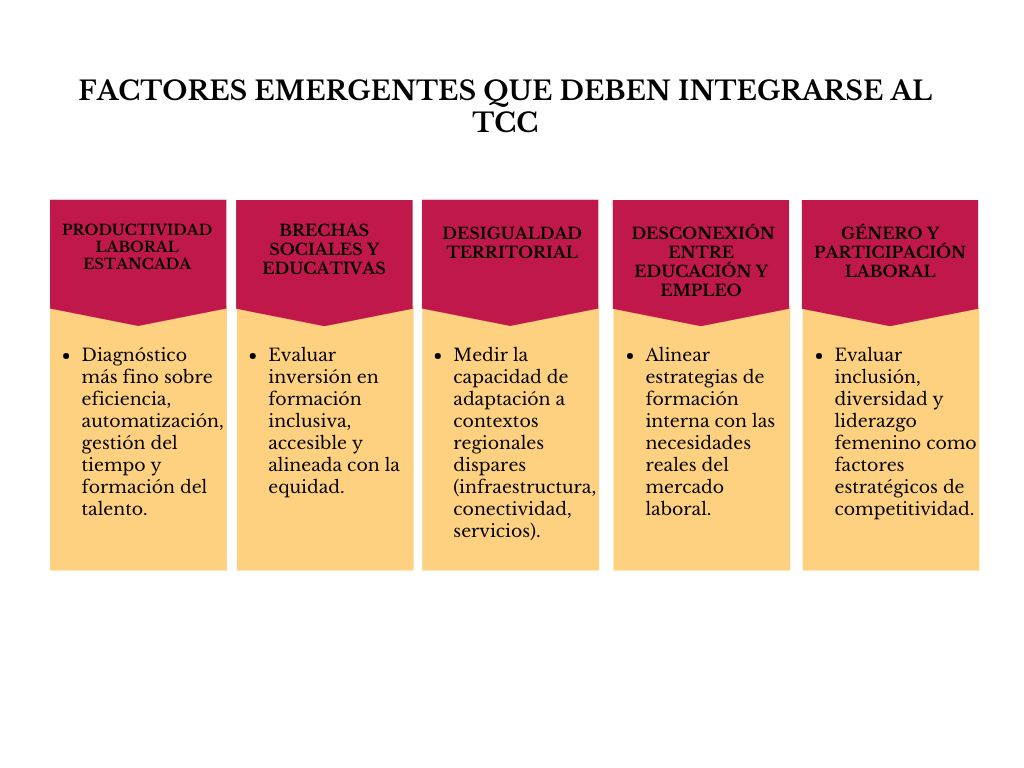 FACTORES EMERGENTES QUE DEBEN INTEGRARSE AL TCC

PRODUCTIVIDAD LABORAL ESTANCADA

- Diagnóstico más fino sobre eficiencia, automatización, gestión del tiempo y formación del talento.

BRECHAS SOCIALES Y EDUCATIVAS

- Evaluar inversión en formación inclusiva, accesible y alineada con la equidad.

DESIGUALDAD TERRITORIAL

- Medir la capacidad de adaptación a contextos regionales dispares (infraestructura, conectividad, servicios).

DESCONEXIÓN ENTRE EDUCACIÓN Y EMPLEO

- Alinear estrategias de formación interna con las necesidades reales del mercado laboral.

GÉNERO Y PARTICIPACIÓN LABORAL

- Evaluar inclusión, diversidad y liderazgo femenino como factores estratégicos de competitividad.